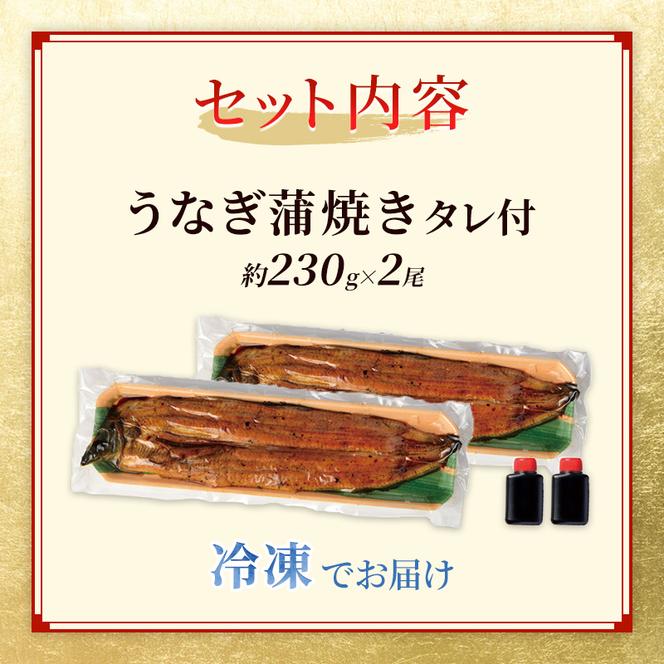 セット内容

うなぎ蒲焼きタレ付

約230g×2尾

冷凍でお届け